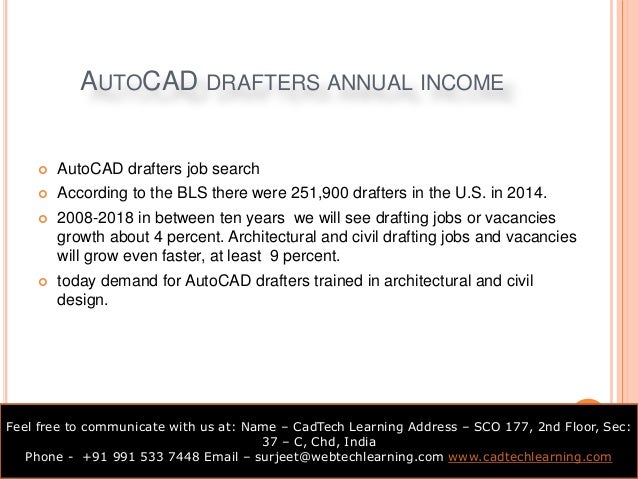 AUTOCAD DRAFTERS ANNUAL INCOME

AutoCAD drafters job search

According to the BLS there were 251,900 drafters in the U.S. in 2014.

2008-2018 in between ten years we will see drafting jobs or vacancies growth about 4 percent. Architectural and civil drafting jobs and vacancies will grow even faster, at least 9 percent.

today demand for AutoCAD drafters trained in architectural and civil design.

Feel free to communicate with us at: Name – CadTech Learning Address – SCO 177, 2nd Floor, Sec: 37 – C, Chd, India
Phone - +91 991 533 7448 Email – surjeet@webtechlearning.com www.cadtechlearning.com